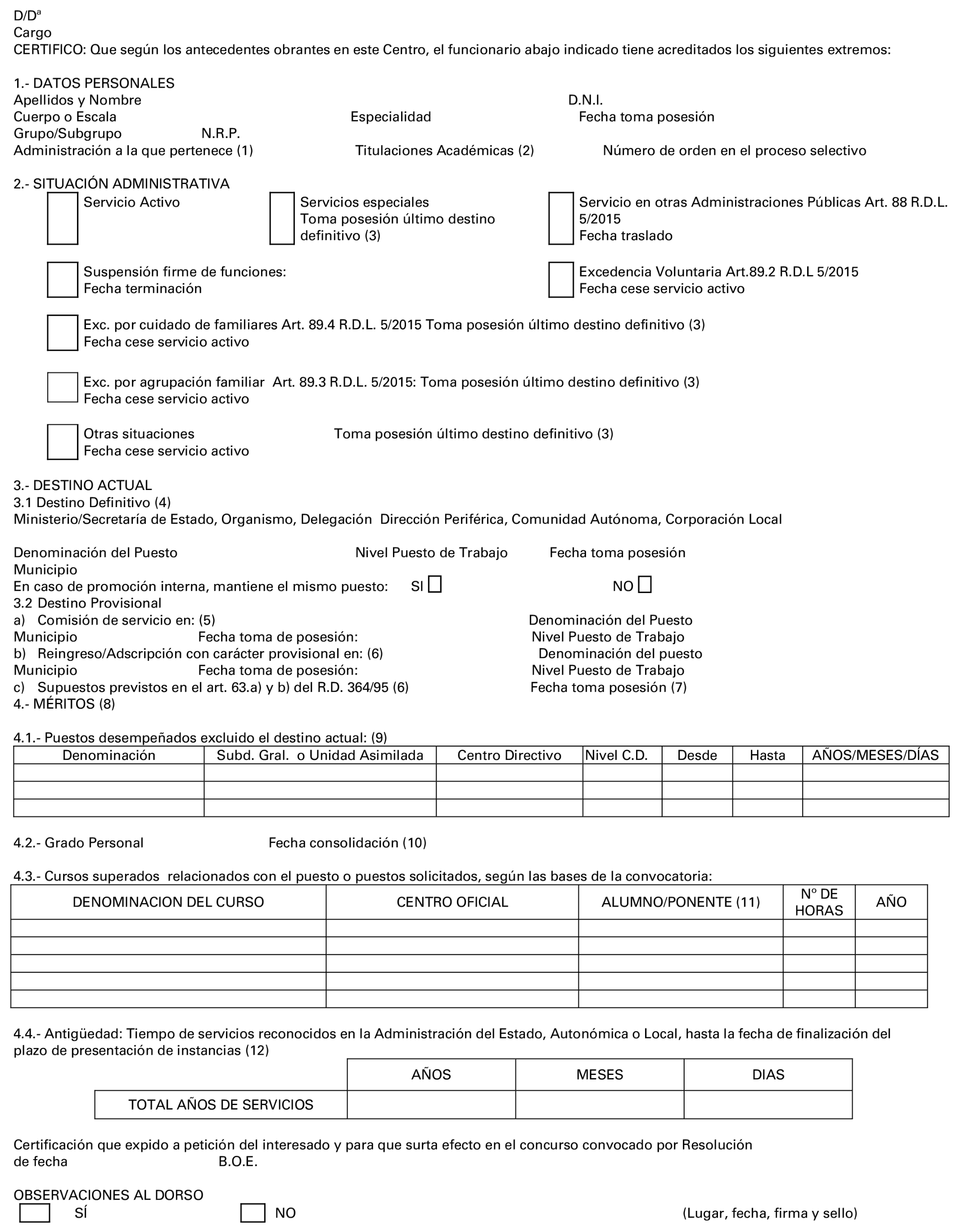 D/Dª
Cargo
CERTIFICO: Que según los antecedentes obrantes en este Centro, el funcionario abajo indicado tiene acreditados los siguientes extremos:

1.- DATOS PERSONALES
Apellidos y Nombre D.N.I.
Cuerpo o Escala Especialidad Fecha toma posesión
Grupo/Subgrupo N.R.P.
Administración a la que pertenece (1) Titulaciones Académicas (2) Número de orden en el proceso selectivo

2.- SITUACIÓN ADMINISTRATIVA
Servicio Activo
Servicios especiales Toma posesión último destino definitivo (3)
Servicio en otras Administraciones Públicas Art. 88 R.D.L. 5/2015 Fecha traslado

Suspensión firme de funciones: Fecha terminación
Excedencia Voluntaria Art.89.2 R.D.L 5/2015 Fecha cese servicio activo

Exc. por cuidado de familiares Art. 89.4 R.D.L. 5/2015 Toma posesión último destino definitivo (3) Fecha cese servicio activo

Exc. por agrupación familiar Art. 89.3 R.D.L. 5/2015: Toma posesión último destino definitivo (3) Fecha cese servicio activo

Otras situaciones Toma posesión último destino definitivo (3) Fecha cese servicio activo

3.- DESTINO ACTUAL
3.1 Destino Definitivo (4)
Ministerio/Secretaría de Estado, Organismo, Delegación Dirección Periférica, Comunidad Autónoma, Corporación Local

Denominación del Puesto Nivel Puesto de Trabajo Fecha toma posesión
Municipio
En caso de promoción interna, mantiene el mismo puesto: SI NO
3.2 Destino Provisional
a) Comisión de servicio en: (5) Denominación del Puesto
Municipio Fecha toma de posesión: Nivel Puesto de Trabajo
b) Reingreso/Adscripción con carácter provisional en: (6) Denominación del puesto
Municipio Fecha toma de posesión: Nivel Puesto de Trabajo
c) Supuestos previstos en el art. 63.a) y b) del R.D. 364/95 (6) Fecha toma posesión (7)
4.- MÉRITOS (8)

4.1.- Puestos desempeñados excluido el destino actual: (9)

| Denominación | Subd. Gral. o Unidad Asimilada | Centro Directivo | Nivel C.D. | Desde | Hasta | AÑOS/MESES/DÍAS |
|---|---|---|---|---|---|---|
| | | | | | | |
| | | | | | | |
| | | | | | | |

4.2.- Grado Personal Fecha consolidación (10)

4.3.- Cursos superados relacionados con el puesto o puestos solicitados, según las bases de la convocatoria:

| DENOMINACION DEL CURSO | CENTRO OFICIAL | ALUMNO/PONENTE (11) | Nº DE HORAS | AÑO |
|---|---|---|---|---|
| | | | | |
| | | | | |
| | | | | |
| | | | | |
| | | | | |

4.4.- Antigüedad: Tiempo de servicios reconocidos en la Administración del Estado, Autonómica o Local, hasta la fecha de finalización del plazo de presentación de instancias (12)

| | AÑOS | MESES | DIAS |
|---|---|---|---|
| TOTAL AÑOS DE SERVICIOS | | | |

Certificación que expido a petición del interesado y para que surta efecto en el concurso convocado por Resolución de fecha B.O.E.

OBSERVACIONES AL DORSO
SÍ NO (Lugar, fecha, firma y sello)